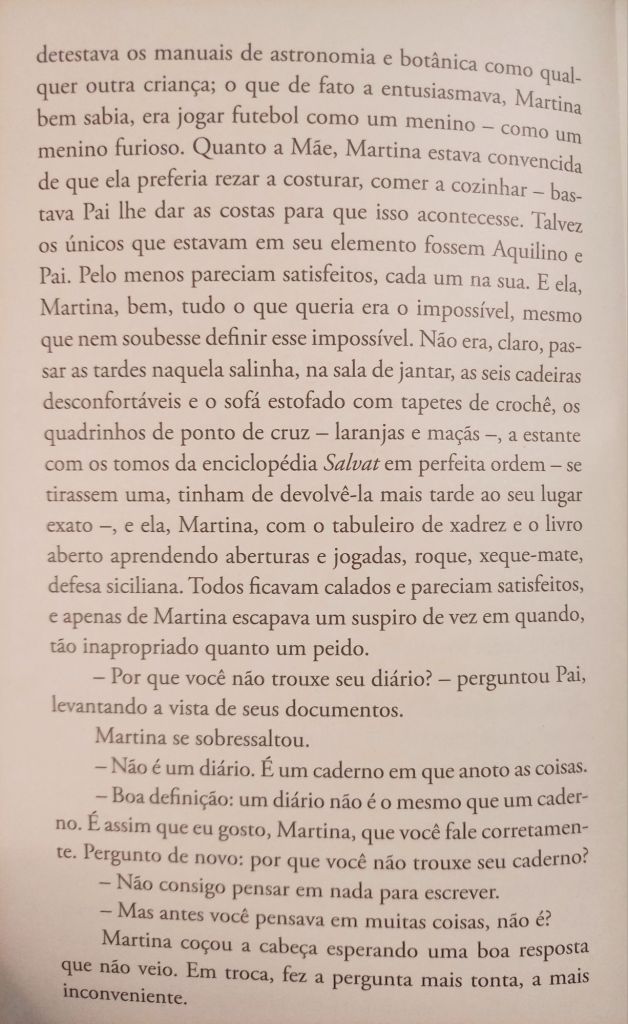 detestava os manuais de astronomia e botânica como qualquer outra criança; o que de fato a entusiasmava, Martina bem sabia, era jogar futebol como um menino – como um menino furioso. Quanto a Mãe, Martina estava convencida de que ela preferia rezar a costurar, comer a cozinhar – bastava Pai lhe dar as costas para que isso acontecesse. Talvez os únicos que estavam em seu elemento fossem Aquilino e Pai. Pelo menos pareciam satisfeitos, cada um na sua. E ela, Martina, bem, tudo o que queria era o impossível, mesmo que nem soubesse definir esse impossível. Não era, claro, passar as tardes naquela salinha, na sala de jantar, as seis cadeiras desconfortáveis e o sofá estofado com tapetes de crochê, os quadrinhos de ponto de cruz – laranjas e maçãs –, a estante com os tomos da enciclopédia Salvat em perfeita ordem – se tirassem uma, tinham de devolvê-la mais tarde ao seu lugar exato –, e ela, Martina, com o tabuleiro de xadrez e o livro aberto aprendendo aberturas e jogadas, roque, xeque-mate, defesa siciliana. Todos ficavam calados e pareciam satisfeitos, e apenas de Martina escapava um suspiro de vez em quando, tão inapropriado quanto um peido.

– Por que você não trouxe seu diário? – perguntou Pai, levantando a vista de seus documentos.

Martina se sobressaltou.

– Não é um diário. É um caderno em que anoto as coisas.

– Boa definição: um diário não é o mesmo que um caderno. É assim que eu gosto, Martina, que você fale corretamente. Pergunto de novo: por que você não trouxe seu caderno?

– Não consigo pensar em nada para escrever.

– Mas antes você pensava em muitas coisas, não é?

Martina coçou a cabeça esperando uma boa resposta que não veio. Em troca, fez a pergunta mais tonta, a mais inconveniente.